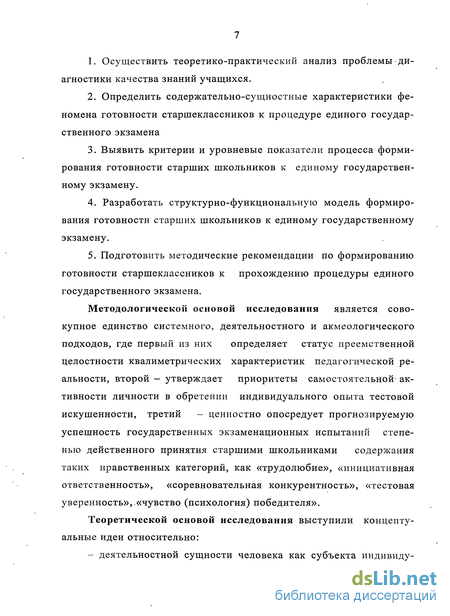 7

1. Осуществить теоретико-практический анализ проблемы диагностики качества знаний учащихся.

2. Определить содержательно-сущностные характеристики феномена готовности старшеклассников к процедуре единого государственного экзамена

3. Выявить критерии и уровневые показатели процесса формирования готовности старших школьников к единому государственному экзамену.

4. Разработать структурно-функциональную модель формирования готовности старших школьников к единому государственному экзамену.

5. Подготовить методические рекомендации по формированию готовности старшеклассников к прохождению процедуры единого государственного экзамена.

Методологической основой исследования является совокупное единство системного, деятельностного и акмеологического подходов, где первый из них определяет статус преемственной целостности квалиметрических характеристик педагогической реальности, второй – утверждает приоритеты самостоятельной активности личности в обретении индивидуального опыта тестовой искушенности, третий – ценностно опосредует прогнозируемую успешность государственных экзаменационных испытаний степенью действенного принятия старшими школьниками содержания таких нравственных категорий, как «трудолюбие», «инициативная ответственность», «соревновательная конкурентность», «тестовая уверенность», «чувство (психология) победителя».

Теоретической основой исследования выступили концептуальные идеи относительно:

– деятельностной сущности человека как субъекта индивиду-

dsLib.net
библиотека диссертаций